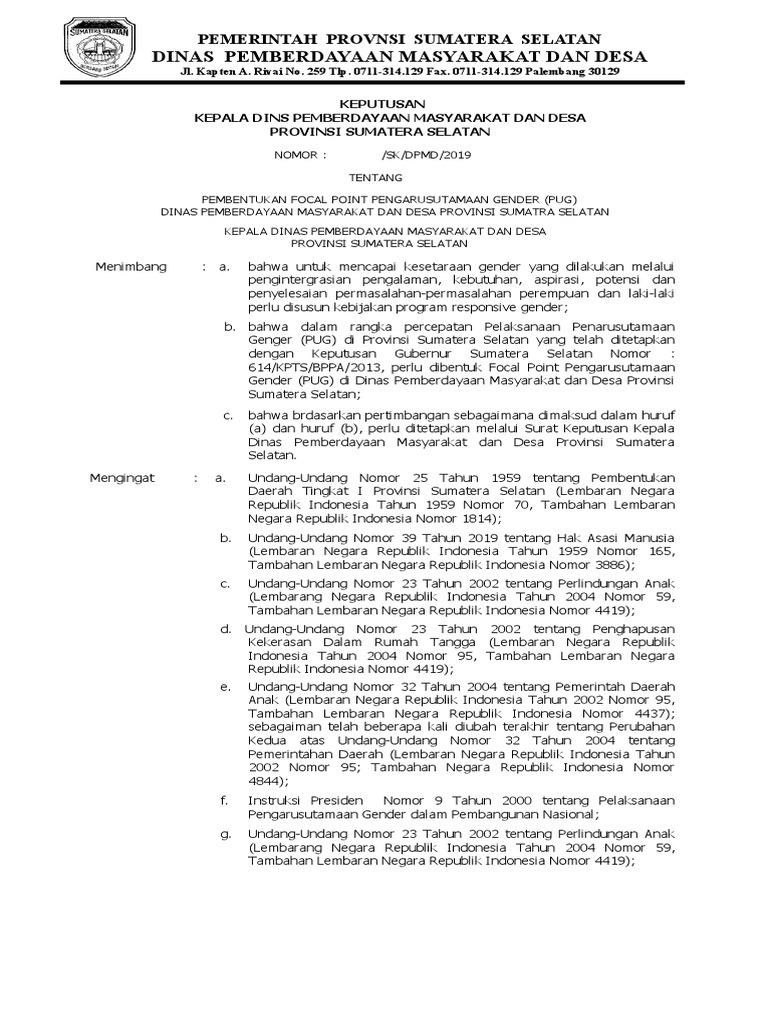 SUMATERA SELATAN

PEMERINTAH PROVNSI SUMATERA SELATAN
DINAS PEMBERDAYAAN MASYARAKAT DAN DESA
Jl. Kapten A. Rivai No. 259 Tlp. 0711-314.129 Fax. 0711-314.129 Palembang 30129

KEPUTUSAN
KEPALA DINS PEMBERDAYAAN MASYARAKAT DAN DESA
PROVINSI SUMATERA SELATAN

NOMOR : /SK/DPMD/2019

TENTANG

PEMBENTUKAN FOCAL POINT PENGARUSUTAMAAN GENDER (PUG)
DINAS PEMBERDAYAAN MASYARAKAT DAN DESA PROVINSI SUMATRA SELATAN

KEPALA DINAS PEMBERDAYAAN MASYARAKAT DAN DESA
PROVINSI SUMATERA SELATAN

Menimbang : a. bahwa untuk mencapai kesetaraan gender yang dilakukan melalui pengintergrasian pengalaman, kebutuhan, aspirasi, potensi dan penyelesaian permasalahan-permasalahan perempuan dan laki-laki perlu disusun kebijakan program responsive gender;

b. bahwa dalam rangka percepatan Pelaksanaan Penarusutamaan Genger (PUG) di Provinsi Sumatera Selatan yang telah ditetapkan dengan Keputusan Gubernur Sumatera Selatan Nomor : 614/KPTS/BPPA/2013, perlu dibentuk Focal Point Pengarusutamaan Gender (PUG) di Dinas Pemberdayaan Masyarakat dan Desa Provinsi Sumatera Selatan;

c. bahwa brdasarkan pertimbangan sebagaimana dimaksud dalam huruf (a) dan huruf (b), perlu ditetapkan melalui Surat Keputusan Kepala Dinas Pemberdayaan Masyarakat dan Desa Provinsi Sumatera Selatan.

Mengingat : a. Undang-Undang Nomor 25 Tahun 1959 tentang Pembentukan Daerah Tingkat I Provinsi Sumatera Selatan (Lembaran Negara Republik Indonesia Tahun 1959 Nomor 70, Tambahan Lembaran Negara Republik Indonesia Nomor 1814);

b. Undang-Undang Nomor 39 Tahun 2019 tentang Hak Asasi Manusia (Lembaran Negara Republik Indonesia Tahun 1959 Nomor 165, Tambahan Lembaran Negara Republik Indonesia Nomor 3886);

c. Undang-Undang Nomor 23 Tahun 2002 tentang Perlindungan Anak (Lembarang Negara Republik Indonesia Tahun 2004 Nomor 59, Tambahan Lembaran Negara Republik Indonesia Nomor 4419);

d. Undang-Undang Nomor 23 Tahun 2002 tentang Penghapusan Kekerasan Dalam Rumah Tangga (Lembaran Negara Republik Indonesia Tahun 2004 Nomor 95, Tambahan Lembaran Negara Republik Indonesia Nomor 4419);

e. Undang-Undang Nomor 32 Tahun 2004 tentang Pemerintah Daerah Anak (Lembaran Negara Republik Indonesia Tahun 2002 Nomor 95, Tambahan Lembaran Negara Republik Indonesia Nomor 4437); sebagaiman telah beberapa kali diubah terakhir tentang Perubahan Kedua atas Undang-Undang Nomor 32 Tahun 2004 tentang Pemerintahan Daerah (Lembaran Negara Republik Indonesia Tahun 2002 Nomor 95; Tambahan Negara Republik Indonesia Nomor 4844);

f. Instruksi Presiden Nomor 9 Tahun 2000 tentang Pelaksanaan Pengarusutamaan Gender dalam Pembangunan Nasional;

g. Undang-Undang Nomor 23 Tahun 2002 tentang Perlindungan Anak (Lembarang Negara Republik Indonesia Tahun 2004 Nomor 59, Tambahan Lembaran Negara Republik Indonesia Nomor 4419);